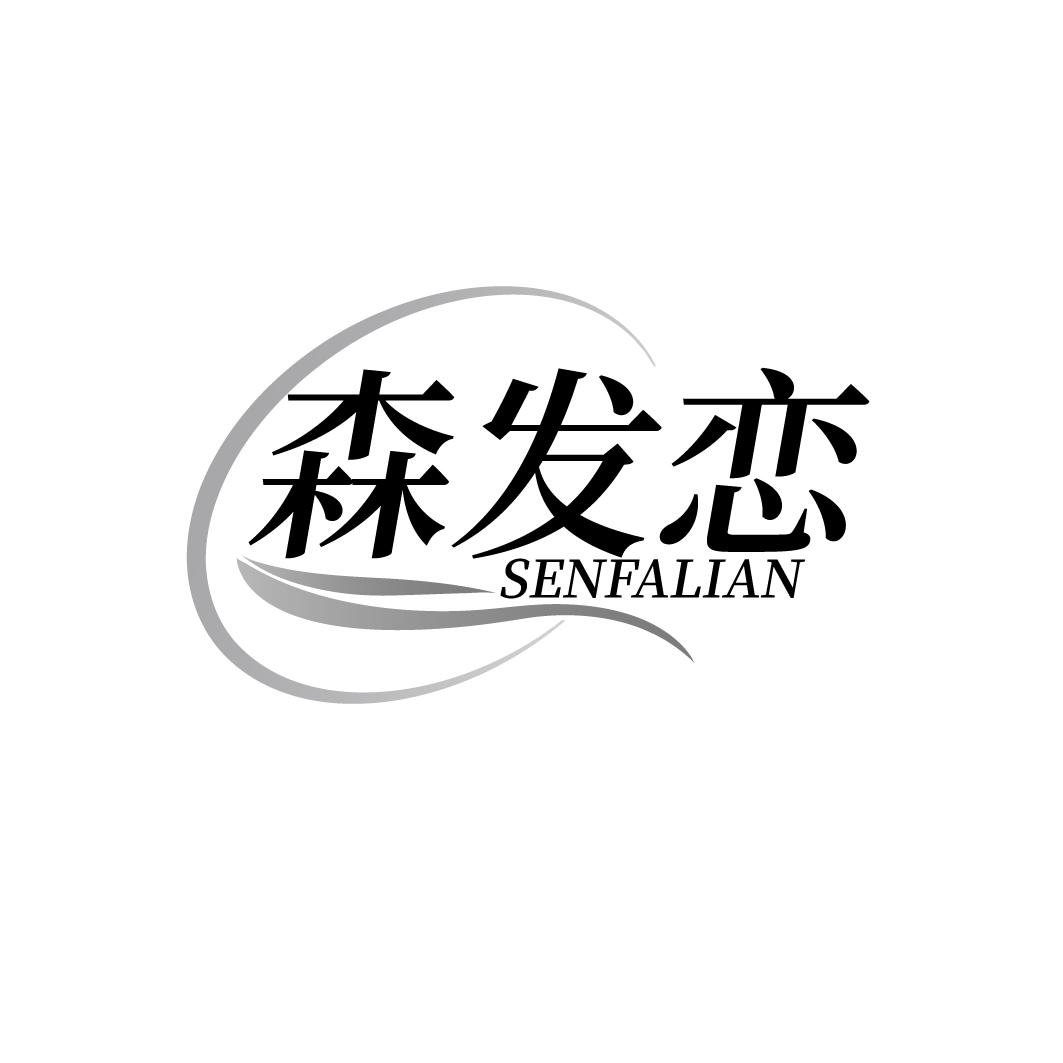 森发恋
SENFALIAN